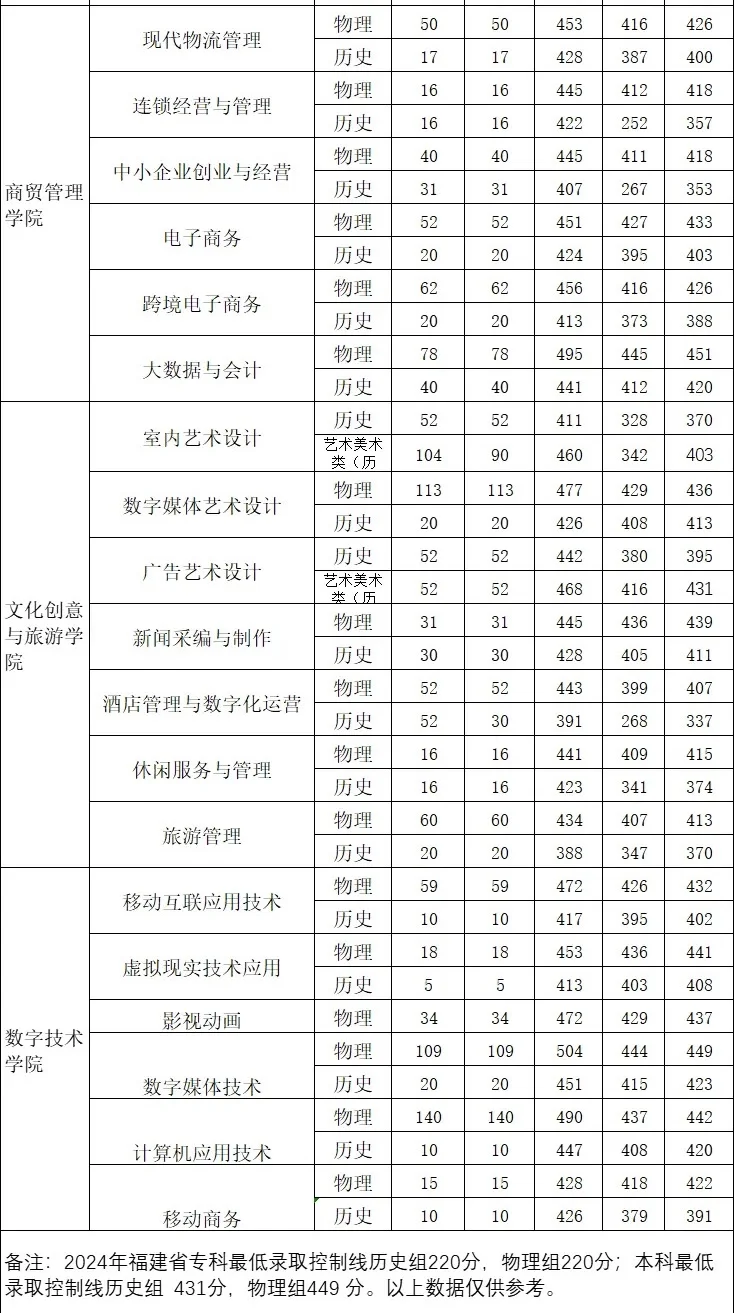 | | | | | | | | |
|---|---|---|---|---|---|---|---|
| 商贸管理学院 | 现代物流管理 | 物理 | 50 | 50 | 453 | 416 | 426 |
| | | 历史 | 17 | 17 | 428 | 387 | 400 |
| | 连锁经营与管理 | 物理 | 16 | 16 | 445 | 412 | 418 |
| | | 历史 | 16 | 16 | 422 | 252 | 357 |
| | 中小企业创业与经营 | 物理 | 40 | 40 | 445 | 411 | 418 |
| | | 历史 | 31 | 31 | 407 | 267 | 353 |
| | 电子商务 | 物理 | 52 | 52 | 451 | 427 | 433 |
| | | 历史 | 20 | 20 | 424 | 395 | 403 |
| | 跨境电子商务 | 物理 | 62 | 62 | 456 | 416 | 426 |
| | | 历史 | 20 | 20 | 413 | 373 | 388 |
| | 大数据与会计 | 物理 | 78 | 78 | 495 | 445 | 451 |
| | | 历史 | 40 | 40 | 441 | 412 | 420 |
| 文化创意与旅游学院 | 室内艺术设计 | 历史 | 52 | 52 | 411 | 328 | 370 |
| | | 艺术美术类（历 | 104 | 90 | 460 | 342 | 403 |
| | 数字媒体艺术设计 | 物理 | 113 | 113 | 477 | 429 | 436 |
| | | 历史 | 20 | 20 | 426 | 408 | 413 |
| | 广告艺术设计 | 历史 | 52 | 52 | 442 | 380 | 395 |
| | | 艺术美术类（历 | 52 | 52 | 468 | 416 | 431 |
| | 新闻采编与制作 | 物理 | 31 | 31 | 445 | 436 | 439 |
| | | 历史 | 30 | 30 | 428 | 405 | 411 |
| | 酒店管理与数字化运营 | 物理 | 52 | 52 | 443 | 399 | 407 |
| | | 历史 | 52 | 30 | 391 | 268 | 337 |
| | 休闲服务与管理 | 物理 | 16 | 16 | 441 | 409 | 415 |
| | | 历史 | 16 | 16 | 423 | 341 | 374 |
| | 旅游管理 | 物理 | 60 | 60 | 434 | 407 | 413 |
| | | 历史 | 20 | 20 | 388 | 347 | 370 |
| 数字技术学院 | 移动互联应用技术 | 物理 | 59 | 59 | 472 | 426 | 432 |
| | | 历史 | 10 | 10 | 417 | 395 | 402 |
| | 虚拟现实技术应用 | 物理 | 18 | 18 | 453 | 436 | 441 |
| | | 历史 | 5 | 5 | 413 | 403 | 408 |
| | 影视动画 | 物理 | 34 | 34 | 472 | 429 | 437 |
| | 数字媒体技术 | 物理 | 109 | 109 | 504 | 444 | 449 |
| | | 历史 | 20 | 20 | 451 | 415 | 423 |
| | 计算机应用技术 | 物理 | 140 | 140 | 490 | 437 | 442 |
| | | 历史 | 10 | 10 | 447 | 408 | 420 |
| | 移动商务 | 物理 | 15 | 15 | 428 | 418 | 422 |
| | | 历史 | 10 | 10 | 426 | 379 | 391 |

备注：2024年福建省专科最低录取控制线历史组220分，物理组220分；本科最低录取控制线历史组 431分，物理组449 分。以上数据仅供参考。